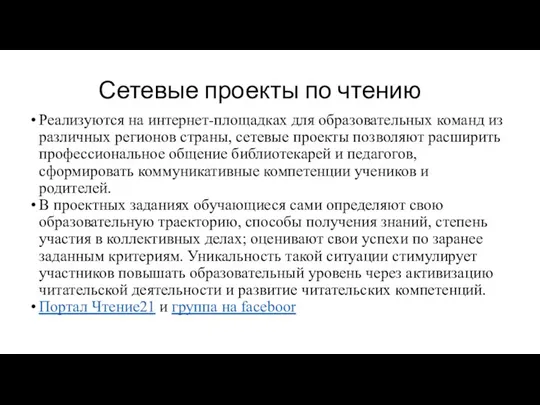 Сетевые проекты по чтению

• Реализуются на интернет-площадках для образовательных команд из различных регионов страны, сетевые проекты позволяют расширить профессиональное общение библиотекарей и педагогов, сформировать коммуникативные компетенции учеников и родителей.
• В проектных заданиях обучающиеся сами определяют свою образовательную траекторию, способы получения знаний, степень участия в коллективных делах; оценивают свои успехи по заранее заданным критериям. Уникальность такой ситуации стимулирует участников повышать образовательный уровень через активизацию читательской деятельности и развитие читательских компетенций.
• Портал Чтение21 и группа на faceboor